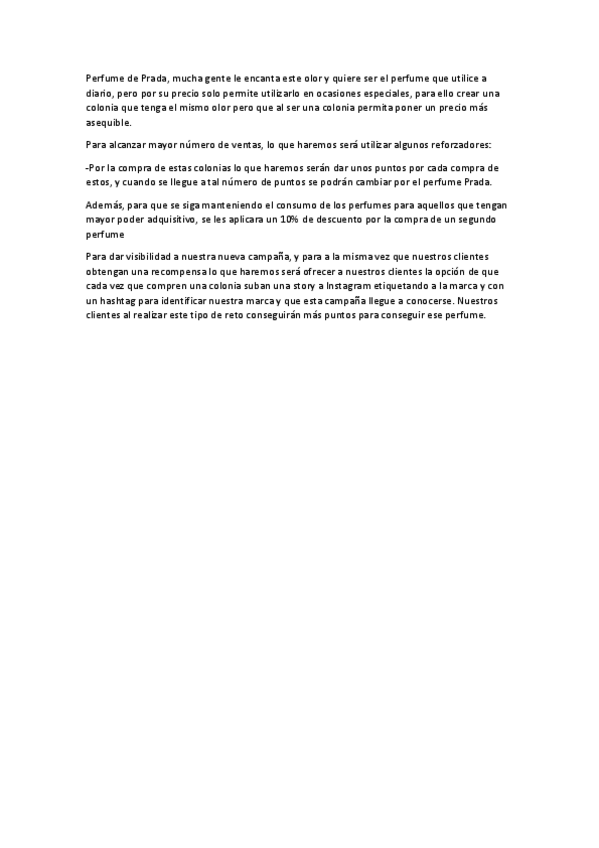 Perfume de Prada, mucha gente le encanta este olor y quiere ser el perfume que utilice a diario, pero por su precio solo permite utilizarlo en ocasiones especiales, para ello crear una colonia que tenga el mismo olor pero que al ser una colonia permita poner un precio más asequible.

Para alcanzar mayor número de ventas, lo que haremos será utilizar algunos reforzadores:

-Por la compra de estas colonias lo que haremos serán dar unos puntos por cada compra de estos, y cuando se llegue a tal número de puntos se podrán cambiar por el perfume Prada.

Además, para que se siga manteniendo el consumo de los perfumes para aquellos que tengan mayor poder adquisitivo, se les aplicara un 10% de descuento por la compra de un segundo perfume

Para dar visibilidad a nuestra nueva campaña, y para a la misma vez que nuestros clientes obtengan una recompensa lo que haremos será ofrecer a nuestros clientes la opción de que cada vez que compren una colonia suban una story a Instagram etiquetando a la marca y con un hashtag para identificar nuestra marca y que esta campaña llegue a conocerse. Nuestros clientes al realizar este tipo de reto conseguirán más puntos para conseguir ese perfume.